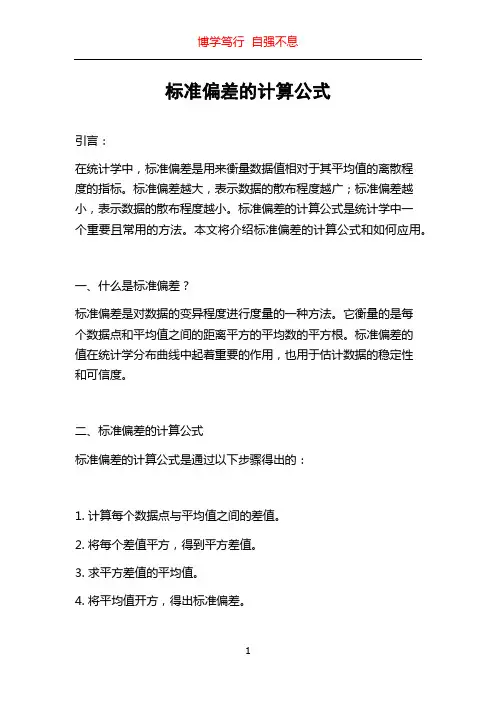 博学笃行 自强不息

标准偏差的计算公式

引言：

在统计学中，标准偏差是用来衡量数据值相对于其平均值的离散程度的指标。标准偏差越大，表示数据的散布程度越广；标准偏差越小，表示数据的散布程度越小。标准偏差的计算公式是统计学中一个重要且常用的方法。本文将介绍标准偏差的计算公式和如何应用。

一、什么是标准偏差？

标准偏差是对数据的变异程度进行度量的一种方法。它衡量的是每个数据点和平均值之间的距离平方的平均数的平方根。标准偏差的值在统计学分布曲线中起着重要的作用，也用于估计数据的稳定性和可信度。

二、标准偏差的计算公式

标准偏差的计算公式是通过以下步骤得出的：

1. 计算每个数据点与平均值之间的差值。

2. 将每个差值平方，得到平方差值。

3. 求平方差值的平均值。

4. 将平均值开方，得出标准偏差。

1